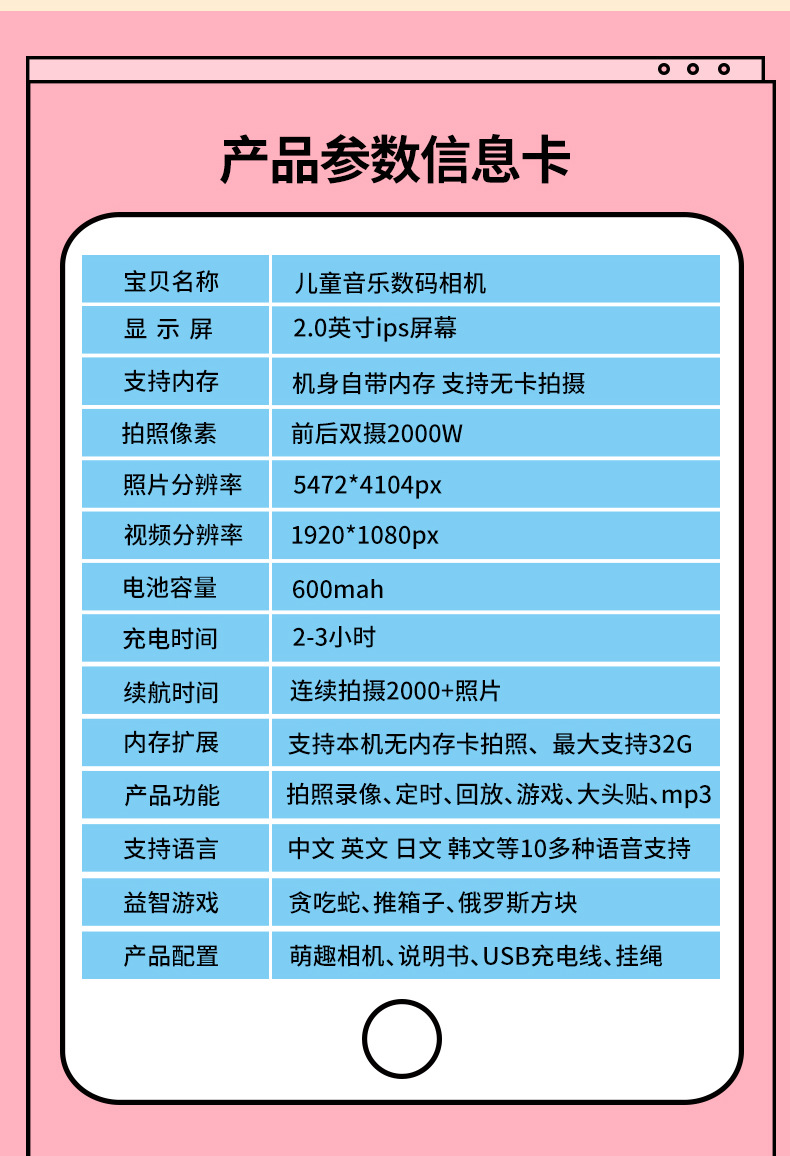 产品参数信息卡

| 宝贝名称 | 儿童音乐数码相机 |
|---|---|
| 显 示 屏 | 2.0英寸ips屏幕 |
| 支持内存 | 机身自带内存 支持无卡拍摄 |
| 拍照像素 | 前后双摄2000W |
| 照片分辨率 | 5472*4104px |
| 视频分辨率 | 1920*1080px |
| 电池容量 | 600mah |
| 充电时间 | 2-3小时 |
| 续航时间 | 连续拍摄2000+照片 |
| 内存扩展 | 支持本机无内存卡拍照、最大支持32G |
| 产品功能 | 拍照录像、定时、回放、游戏、大头贴、mp3 |
| 支持语言 | 中文 英文 日文 韩文等10多种语音支持 |
| 益智游戏 | 贪吃蛇、推箱子、俄罗斯方块 |
| 产品配置 | 萌趣相机、说明书、USB充电线、挂绳 |